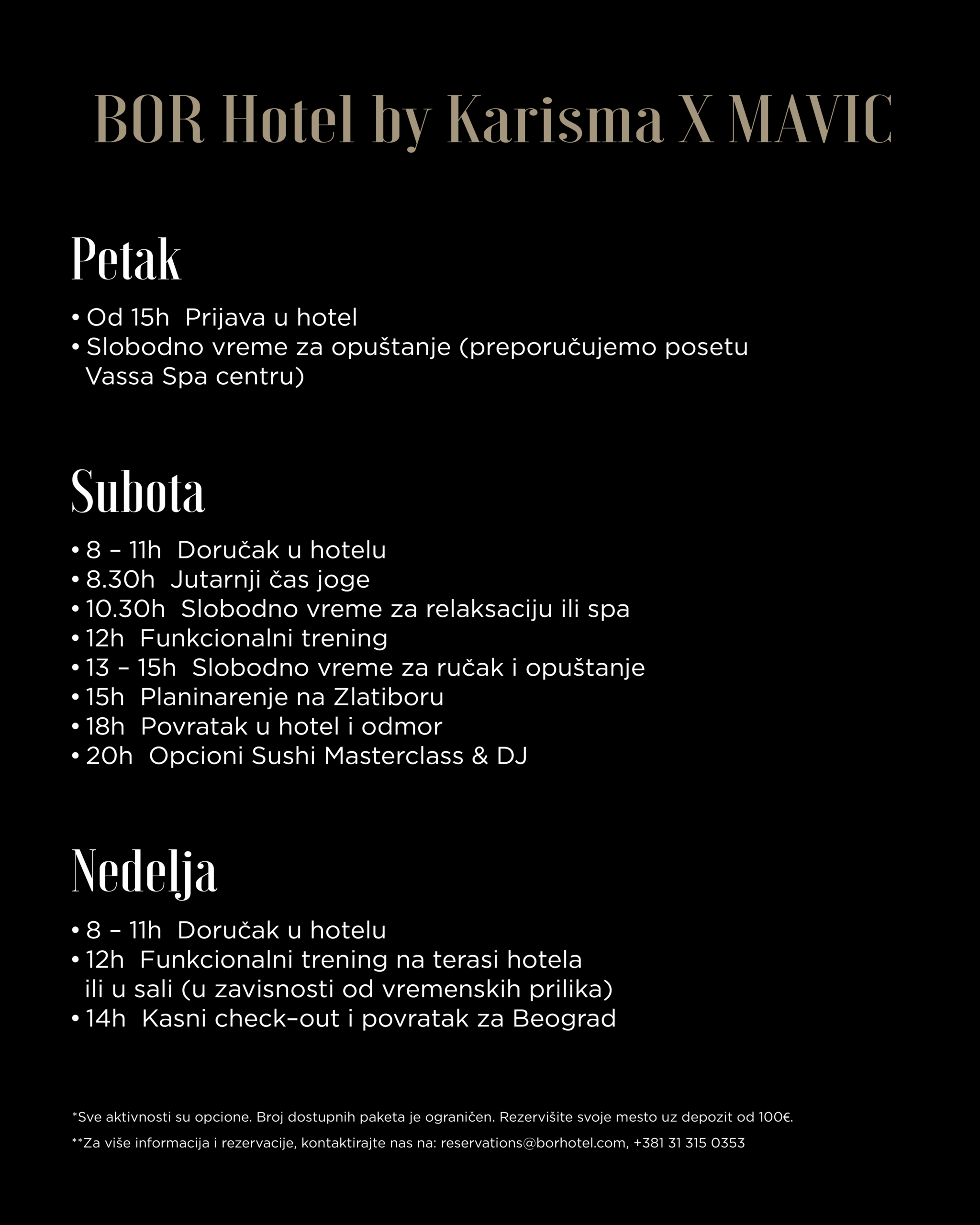 BOR Hotel by Karisma X MAVIC

Petak

• Od 15h Prijava u hotel
• Slobodno vreme za opuštanje (preporučujemo posetu Vassa Spa centru)

Subota

• 8 – 11h Doručak u hotelu
• 8.30h Jutarnji čas joge
• 10.30h Slobodno vreme za relaksaciju ili spa
• 12h Funkcionalni trening
• 13 – 15h Slobodno vreme za ručak i opuštanje
• 15h Planinarenje na Zlatiboru
• 18h Povratak u hotel i odmor
• 20h Opcioni Sushi Masterclass & DJ

Nedelja

• 8 – 11h Doručak u hotelu
• 12h Funkcionalni trening na terasi hotela ili u sali (u zavisnosti od vremenskih prilika)
• 14h Kasni check–out i povratak za Beograd

*Sve aktivnosti su opcione. Broj dostupnih paketa je ograničen. Rezervišite svoje mesto uz depozit od 100€.

**Za više informacija i rezervacije, kontaktirajte nas na: reservations@borhotel.com, +381 31 315 0353